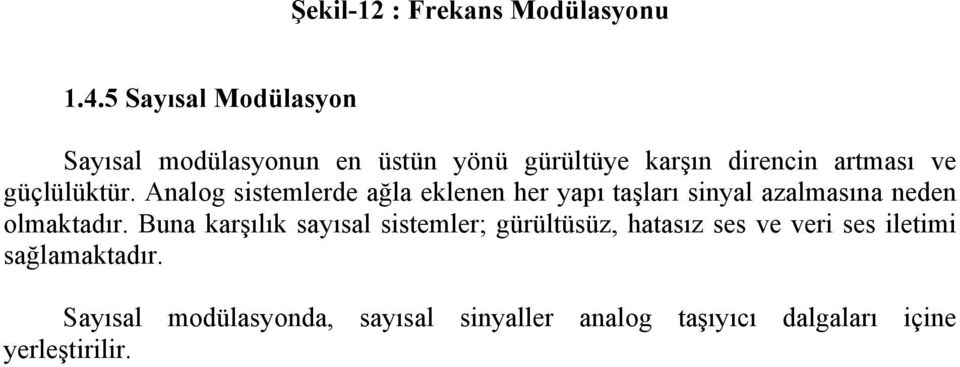 Şekil-12 : Frekans Modülasyonu

1.4.5 Sayısal Modülasyon

Sayısal modülasyonun en üstün yönü gürültüye karşın direncin artması ve güçlülüktür. Analog sistemlerde ağla eklenen her yapı taşları sinyal azalmasına neden olmaktadır. Buna karşılık sayısal sistemler; gürültüsüz, hatasız ses ve veri ses iletimi sağlamaktadır.

Sayısal modülasyonda, sayısal sinyaller analog taşıyıcı dalgaları içine yerleştirilir.